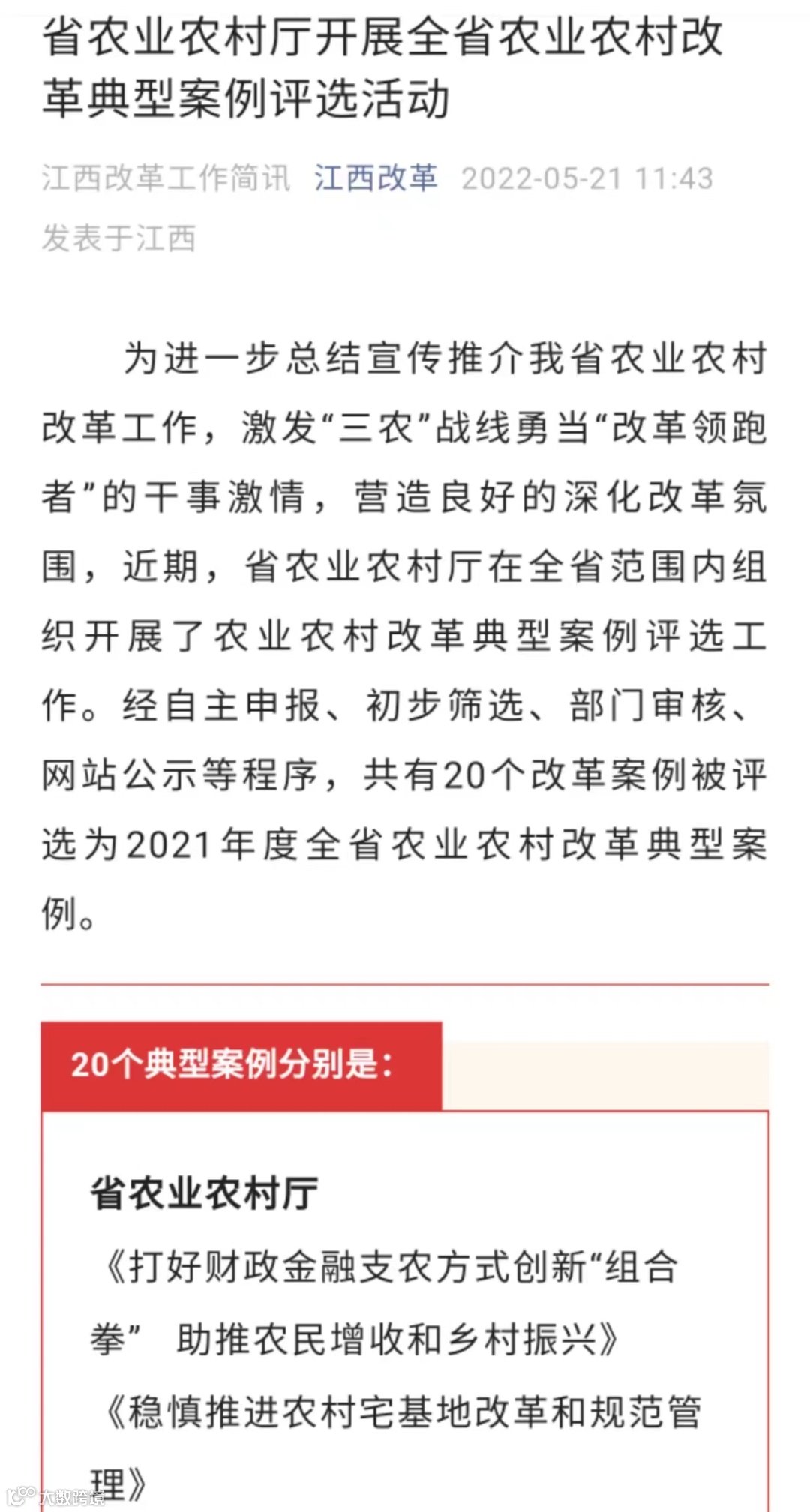 省农业农村厅开展全省农业农村改革典型案例评选活动

江西改革工作简讯 江西改革 2022-05-21 11:43
发表于江西

为进一步总结宣传推介我省农业农村改革工作，激发“三农”战线勇当“改革领跑者”的干事激情，营造良好的深化改革氛围，近期，省农业农村厅在全省范围内组织开展了农业农村改革典型案例评选工作。经自主申报、初步筛选、部门审核、网站公示等程序，共有20个改革案例被评选为2021年度全省农业农村改革典型案例。

20个典型案例分别是：

省农业农村厅

《打好财政金融支农方式创新“组合拳” 助推农民增收和乡村振兴》

《稳慎推进农村宅基地改革和规范管理》

大数跨境